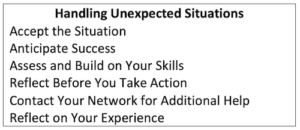 Handling Unexpected Situations
Accept the Situation
Anticipate Success
Assess and Build on Your Skills
Reflect Before You Take Action
Contact Your Network for Additional Help
Reflect on Your Experience